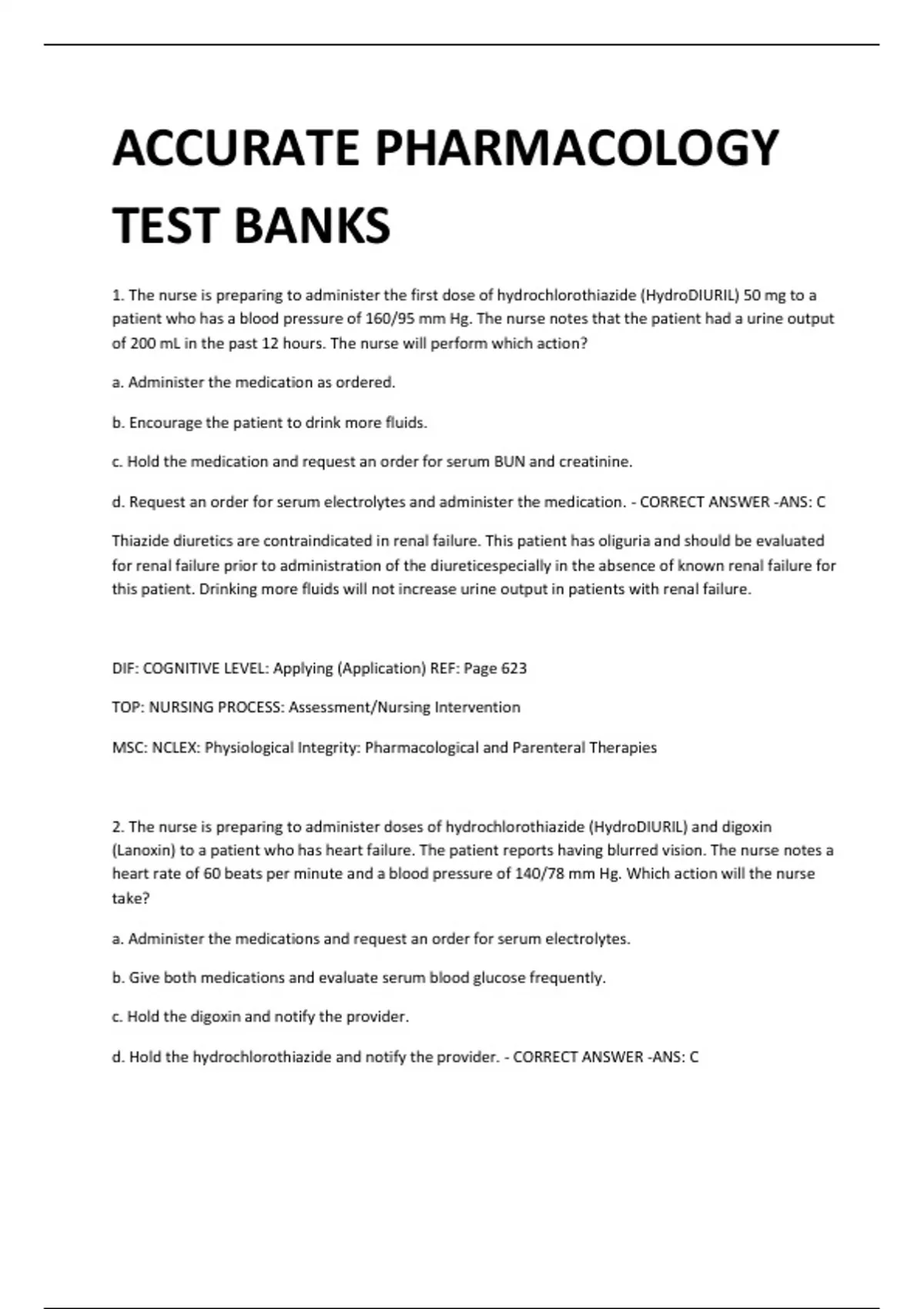 ACCURATE PHARMACOLOGY TEST BANKS

1. The nurse is preparing to administer the first dose of hydrochlorothiazide (HydroDIURIL) 50 mg to a patient who has a blood pressure of 160/95 mm Hg. The nurse notes that the patient had a urine output of 200 mL in the past 12 hours. The nurse will perform which action?

a. Administer the medication as ordered.

b. Encourage the patient to drink more fluids.

c. Hold the medication and request an order for serum BUN and creatinine.

d. Request an order for serum electrolytes and administer the medication. - CORRECT ANSWER -ANS: C

Thiazide diuretics are contraindicated in renal failure. This patient has oliguria and should be evaluated for renal failure prior to administration of the diureticespecially in the absence of known renal failure for this patient. Drinking more fluids will not increase urine output in patients with renal failure.

DIF: COGNITIVE LEVEL: Applying (Application) REF: Page 623

TOP: NURSING PROCESS: Assessment/Nursing Intervention

MSC: NCLEX: Physiological Integrity: Pharmacological and Parenteral Therapies

2. The nurse is preparing to administer doses of hydrochlorothiazide (HydroDIURIL) and digoxin (Lanoxin) to a patient who has heart failure. The patient reports having blurred vision. The nurse notes a heart rate of 60 beats per minute and a blood pressure of 140/78 mm Hg. Which action will the nurse take?

a. Administer the medications and request an order for serum electrolytes.

b. Give both medications and evaluate serum blood glucose frequently.

c. Hold the digoxin and notify the provider.

d. Hold the hydrochlorothiazide and notify the provider. - CORRECT ANSWER -ANS: C